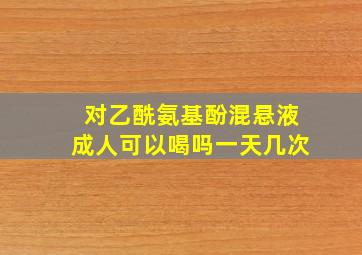 对乙酰氨基酚混悬液
成人可以喝吗一天几次